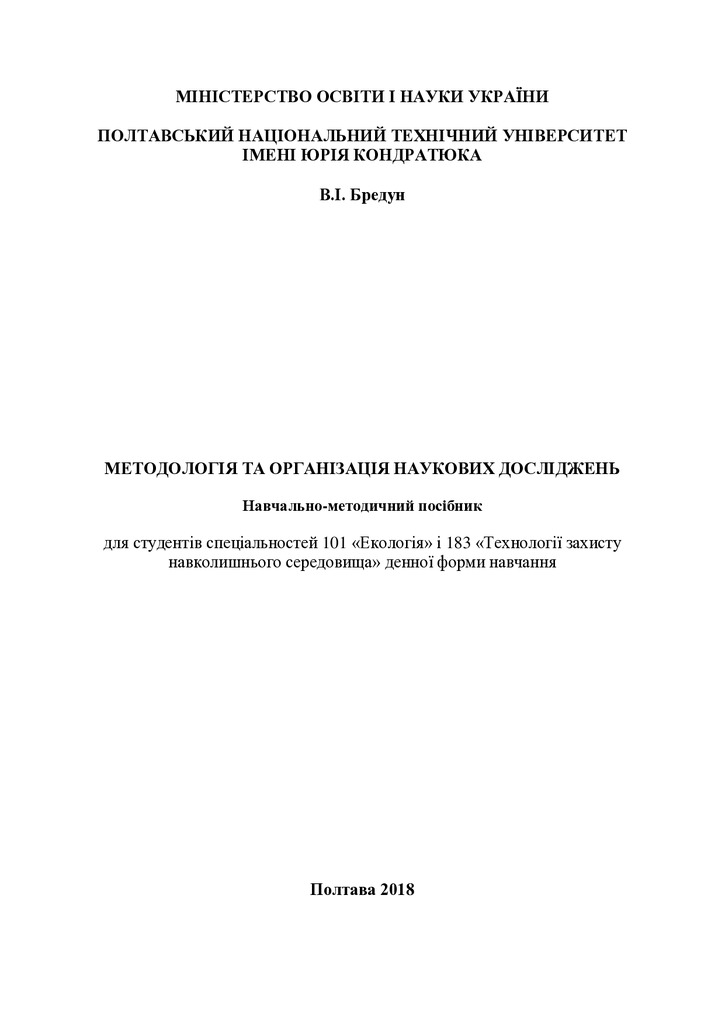 МІНІСТЕРСТВО ОСВІТИ І НАУКИ УКРАЇНИ

ПОЛТАВСЬКИЙ НАЦІОНАЛЬНИЙ ТЕХНІЧНИЙ УНІВЕРСИТЕТ ІМЕНІ ЮРІЯ КОНДРАТЮКА

В.І. Бредун

МЕТОДОЛОГІЯ ТА ОРГАНІЗАЦІЯ НАУКОВИХ ДОСЛІДЖЕНЬ

Навчально-методичний посібник

для студентів спеціальностей 101 «Екологія» і 183 «Технології захисту навколишнього середовища» денної форми навчання

Полтава 2018